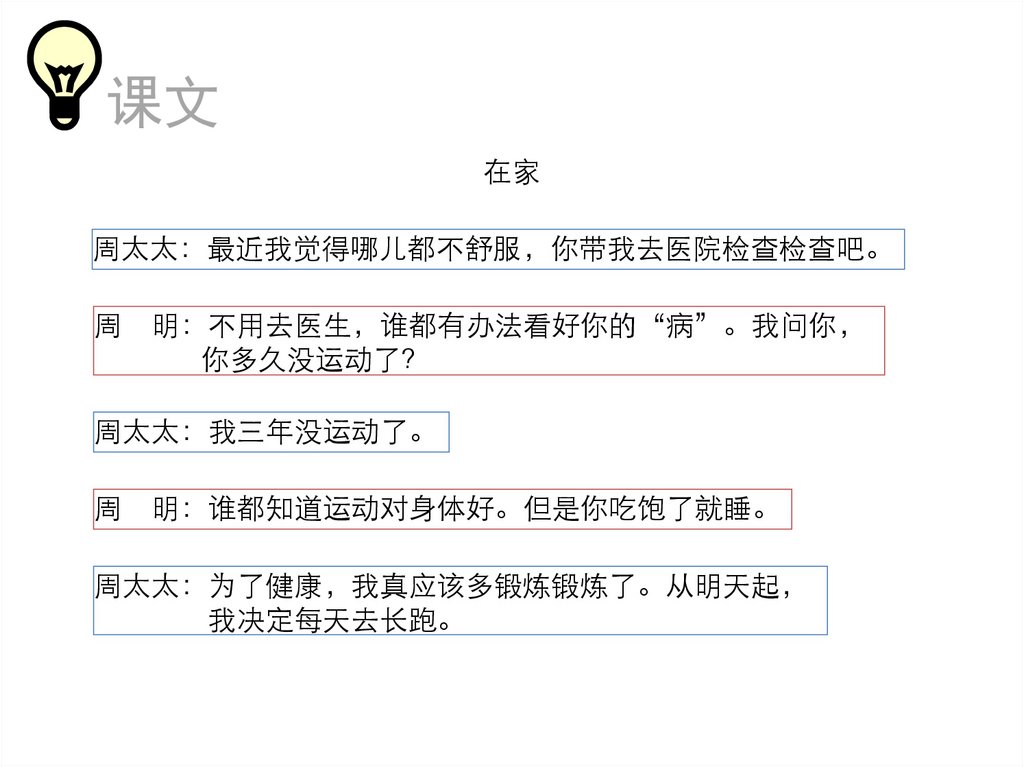 课文

在家

周太太：最近我觉得哪儿都不舒服，你带我去医院检查检查吧。

周　明：不用去医生，谁都有办法看好你的“病”。我问你，你多久没运动了?

周太太：我三年没运动了。

周　明：谁都知道运动对身体好。但是你吃饱了就睡。

周太太：为了健康，我真应该多锻炼锻炼了。从明天起，我决定每天去长跑。